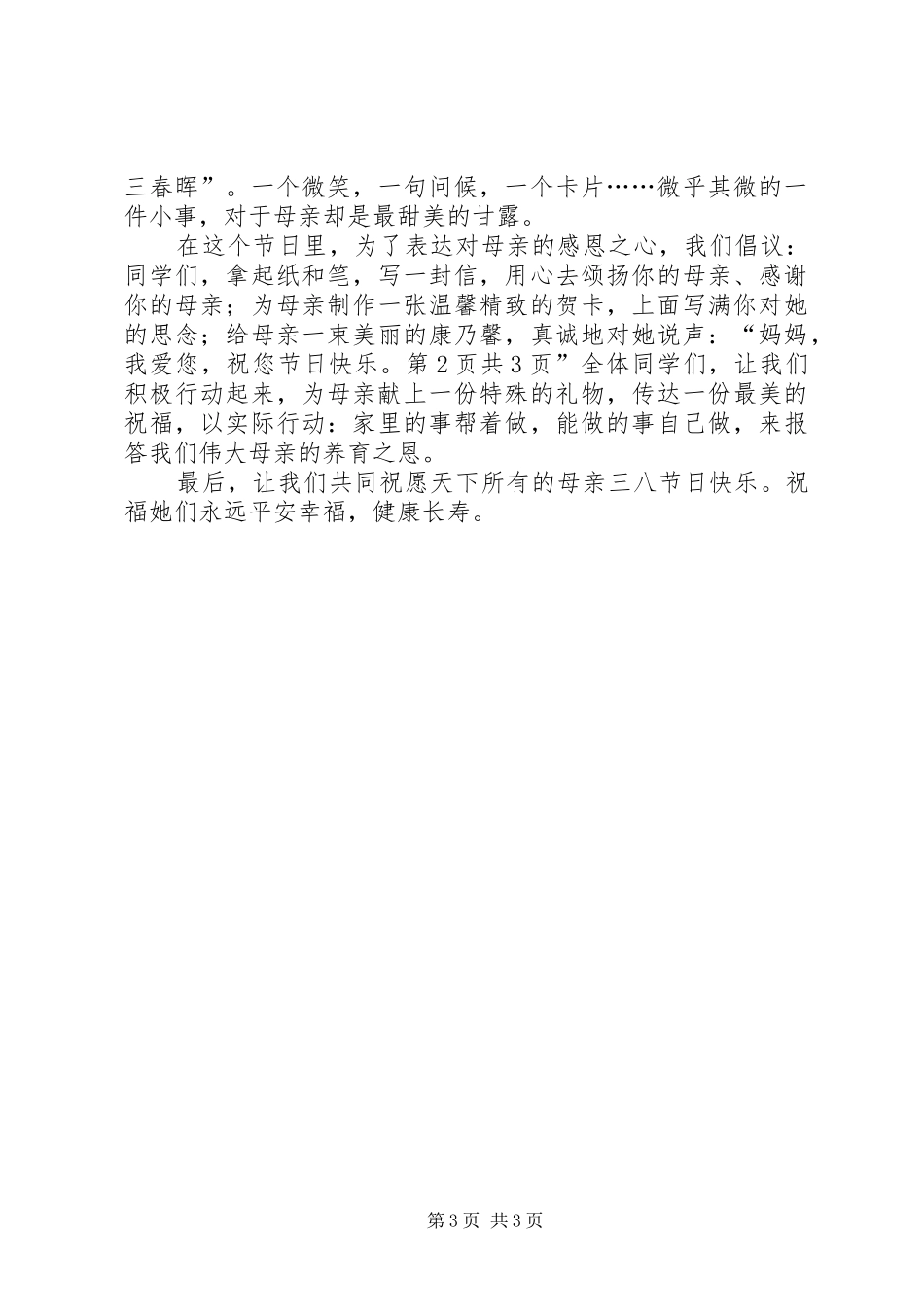 三春晖”。一个微笑，一句问候，一个卡片……微乎其微的一件小事，对于母亲却是最甜美的甘露。

在这个节日里，为了表达对母亲的感恩之心，我们倡议：同学们，拿起纸和笔，写一封信，用心去颂扬你的母亲、感谢你的母亲；为母亲制作一张温馨精致的贺卡，上面写满你对她的思念；给母亲一束美丽的康乃馨，真诚地对她说声：“妈妈，我爱您，祝您节日快乐。第2页共3页”全体同学们，让我们积极行动起来，为母亲献上一份特殊的礼物，传达一份最美的祝福，以实际行动：家里的事帮着做，能做的事自己做，来报答我们伟大母亲的养育之恩。

最后，让我们共同祝愿天下所有的母亲三八节日快乐。祝福她们永远平安幸福，健康长寿。

第3页 共3页